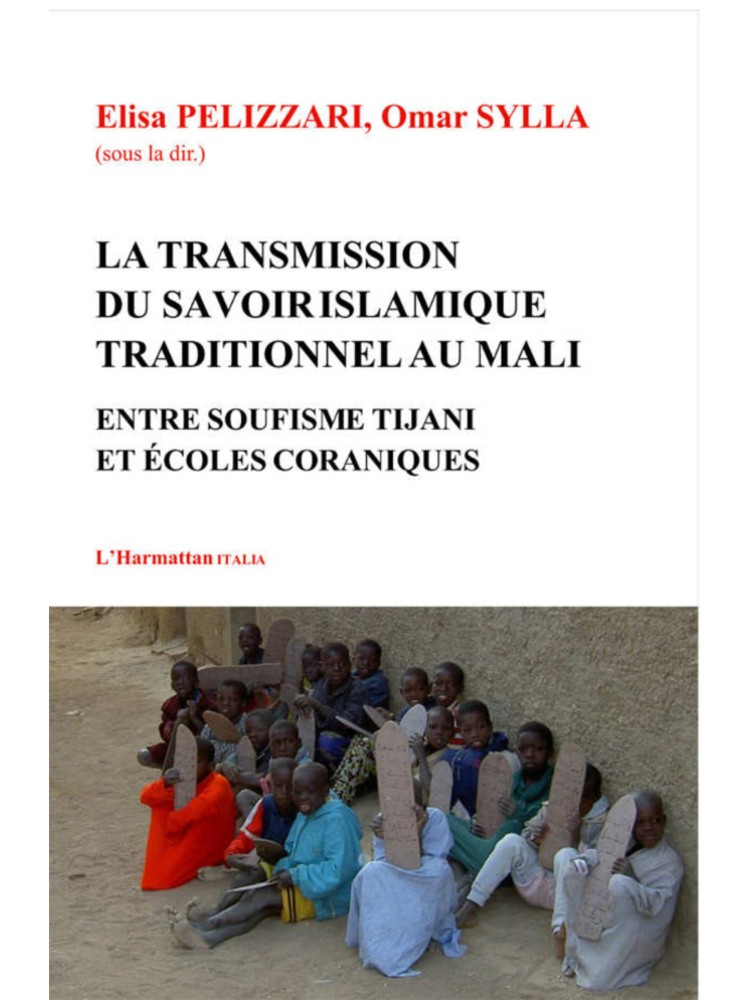 Elisa PELIZZARI, Omar SYLLA
(sous la dir.)

LA TRANSMISSION
DU SAVOIR ISLAMIQUE
TRADITIONNEL AU MALI

ENTRE SOUFISME TIJANI
ET ÉCOLES CORANIQUES

L'Harmattan ITALIA